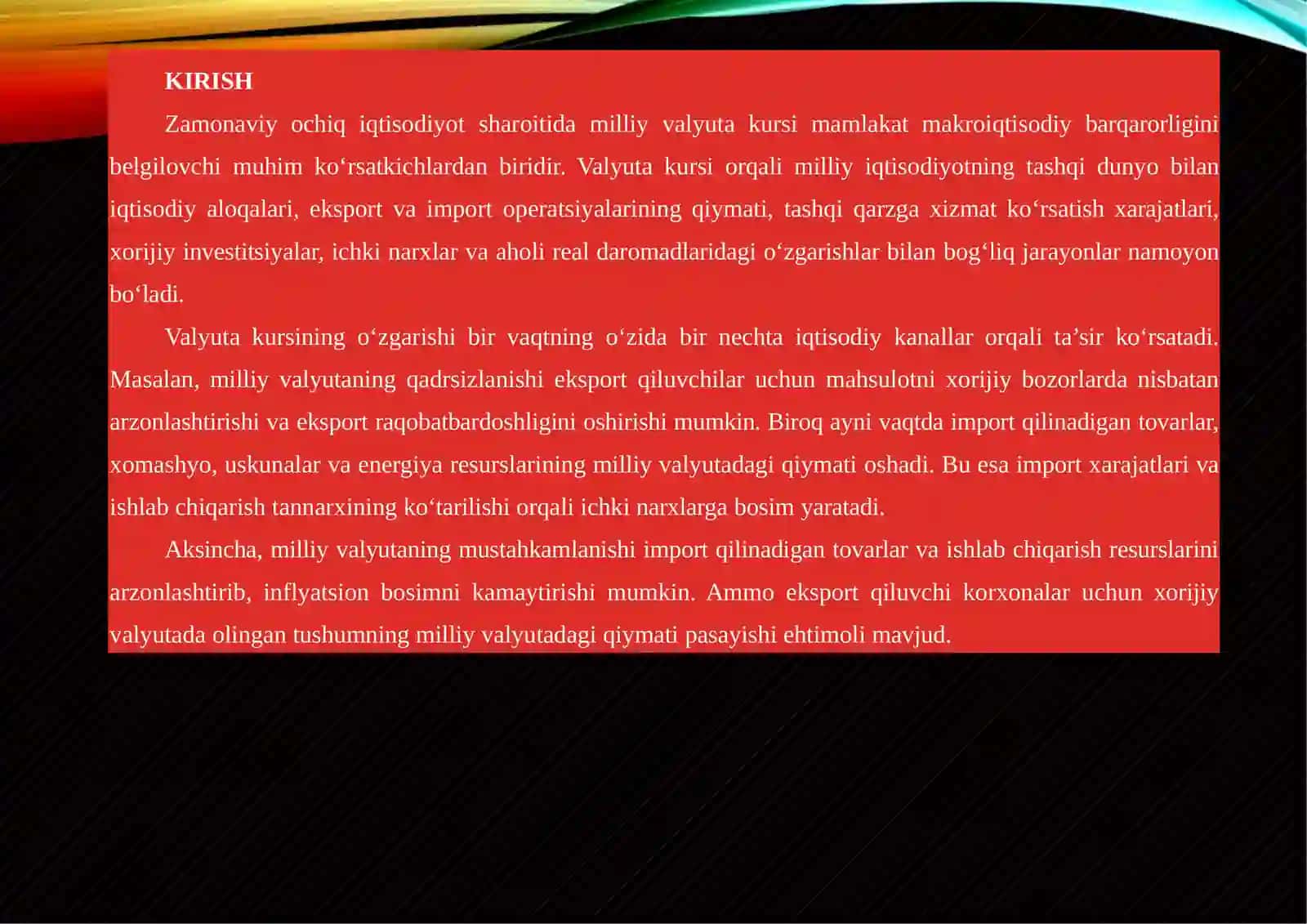 KIRISH

Zamonaviy ochiq iqtisodiyot sharoitida milliy valyuta kursi mamlakat makroiqtisodiy barqarorligini belgilovchi muhim ko‘rsatkichlardan biridir. Valyuta kursi orqali milliy iqtisodiyotning tashqi dunyo bilan iqtisodiy aloqalari, eksport va import operatsiyalarining qiymati, tashqi qarzga xizmat ko‘rsatish xarajatlari, xorijiy investitsiyalar, ichki narxlar va aholi real daromadlaridagi o‘zgarishlar bilan bog‘liq jarayonlar namoyon bo‘ladi.

Valyuta kursining o‘zgarishi bir vaqtning o‘zida bir nechta iqtisodiy kanallar orqali ta’sir ko‘rsatadi. Masalan, milliy valyutaning qadrsizlanishi eksport qiluvchilar uchun mahsulotni xorijiy bozorlarda nisbatan arzonlashtirishi va eksport raqobatbardoshligini oshirishi mumkin. Biroq ayni vaqtda import qilinadigan tovarlar, xomashyo, uskunalar va energiya resurslarining milliy valyutadagi qiymati oshadi. Bu esa import xarajatlari va ishlab chiqarish tannarxining ko‘tarilishi orqali ichki narxlarga bosim yaratadi.

Aksincha, milliy valyutaning mustahkamlanishi import qilinadigan tovarlar va ishlab chiqarish resurslarini arzonlashtirib, inflyatsion bosimni kamaytirishi mumkin. Ammo eksport qiluvchi korxonalar uchun xorijiy valyutada olingan tushumning milliy valyutadagi qiymati pasayishi ehtimoli mavjud.